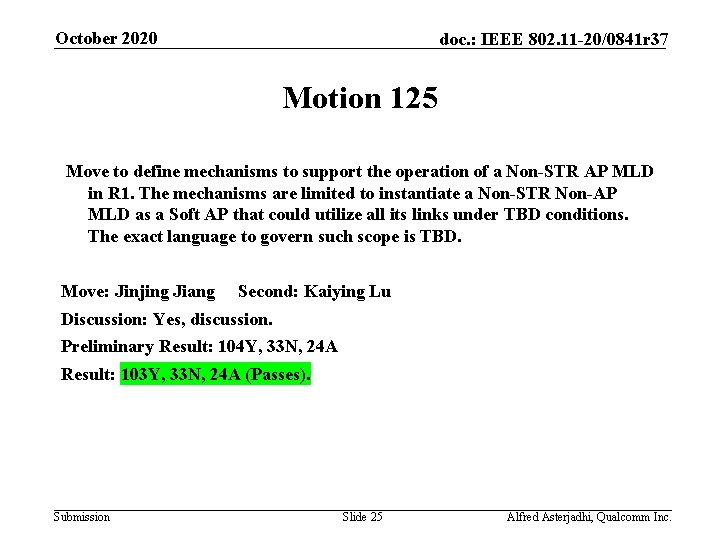 October 2020

doc.: IEEE 802.11-20/0841r37

Motion 125

Move to define mechanisms to support the operation of a Non-STR AP MLD in R1. The mechanisms are limited to instantiate a Non-STR Non-AP MLD as a Soft AP that could utilize all its links under TBD conditions. The exact language to govern such scope is TBD.

Move: Jinjing Jiang Second: Kaiying Lu

Discussion: Yes, discussion.

Preliminary Result: 104Y, 33N, 24A

Result: 103Y, 33N, 24A (Passes).

Submission

Slide 25

Alfred Asterjadhi, Qualcomm Inc.